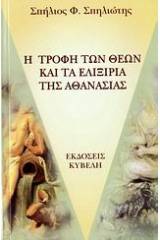 Σπήλιος Φ. Σπηλιώτης

Η ΤΡΟΦΗ ΤΩΝ ΘΕΩΝ ΚΑΙ ΤΑ ΕΛΙΞΙΡΙΑ ΤΗΣ ΑΘΑΝΑΣΙΑΣ

ΕΚΔΟΣΕΙΣ ΚΥΒΕΛΗ